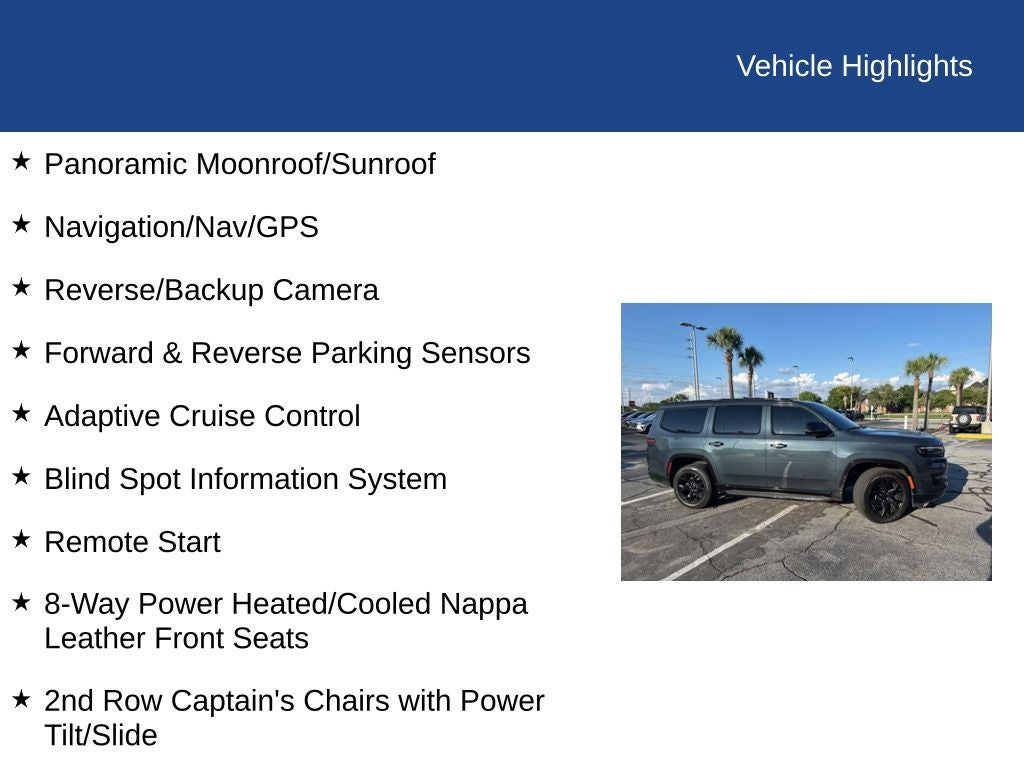 Vehicle Highlights

★ Panoramic Moonroof/Sunroof

★ Navigation/Nav/GPS

★ Reverse/Backup Camera

★ Forward & Reverse Parking Sensors

★ Adaptive Cruise Control

★ Blind Spot Information System

★ Remote Start

★ 8-Way Power Heated/Cooled Nappa Leather Front Seats

★ 2nd Row Captain's Chairs with Power Tilt/Slide